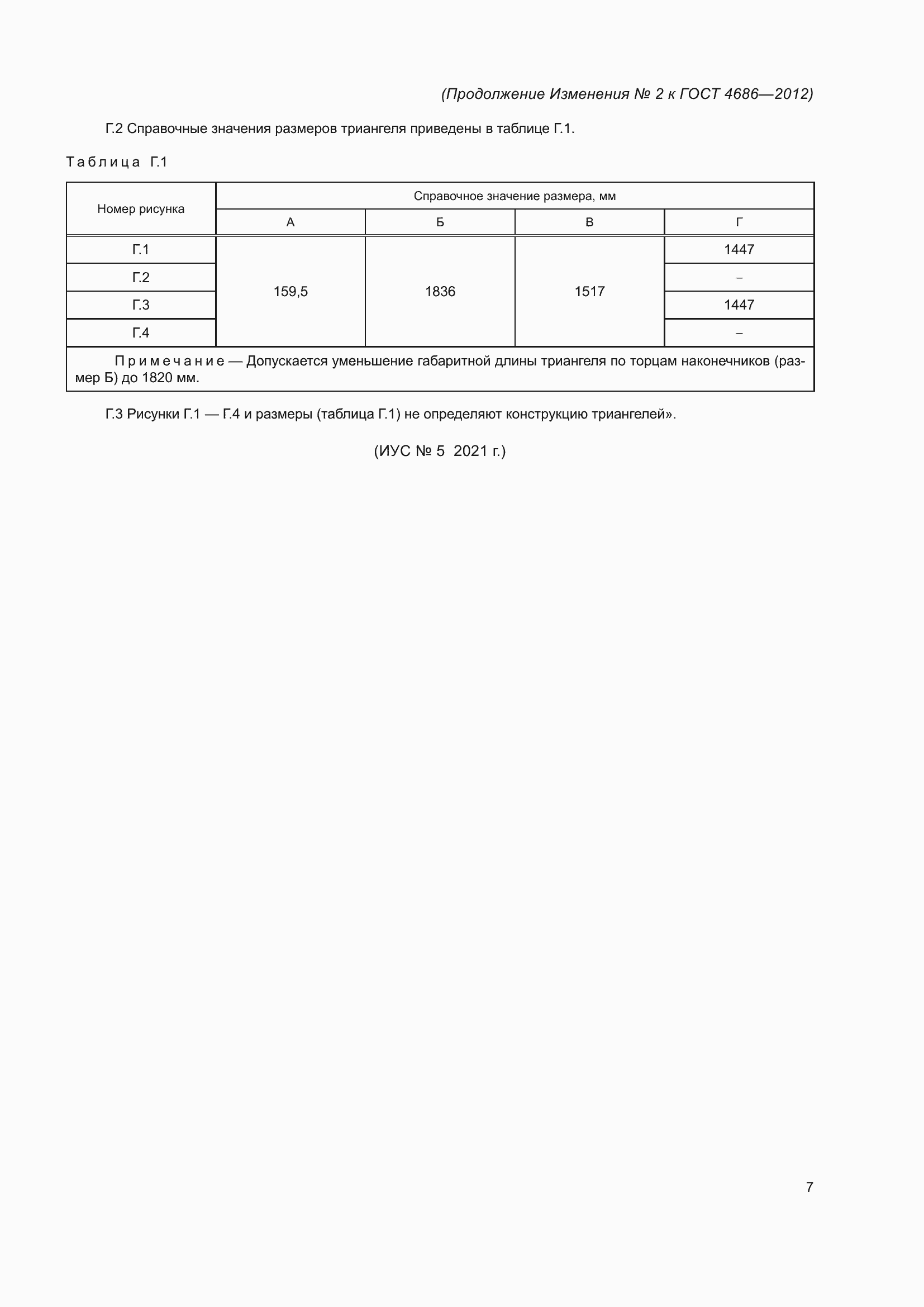 (Продолжение Изменения № 2 к ГОСТ 4686—2012)

Г.2 Справочные значения размеров триангеля приведены в таблице Г.1.

Таблица Г.1

| Номер рисунка | Справочное значение размера, мм | | | |
|---|---|---|---|---|
| | А | Б | В | Г |
| Г.1 | 159,5 | 1836 | 1517 | 1447 |
| Г.2 | | | | – |
| Г.3 | | | | 1447 |
| Г.4 | | | | – |

Примечание — Допускается уменьшение габаритной длины триангеля по торцам наконечников (размер Б) до 1820 мм.

Г.3 Рисунки Г.1 — Г.4 и размеры (таблица Г.1) не определяют конструкцию триангелей».

(ИУС № 5 2021 г.)

7